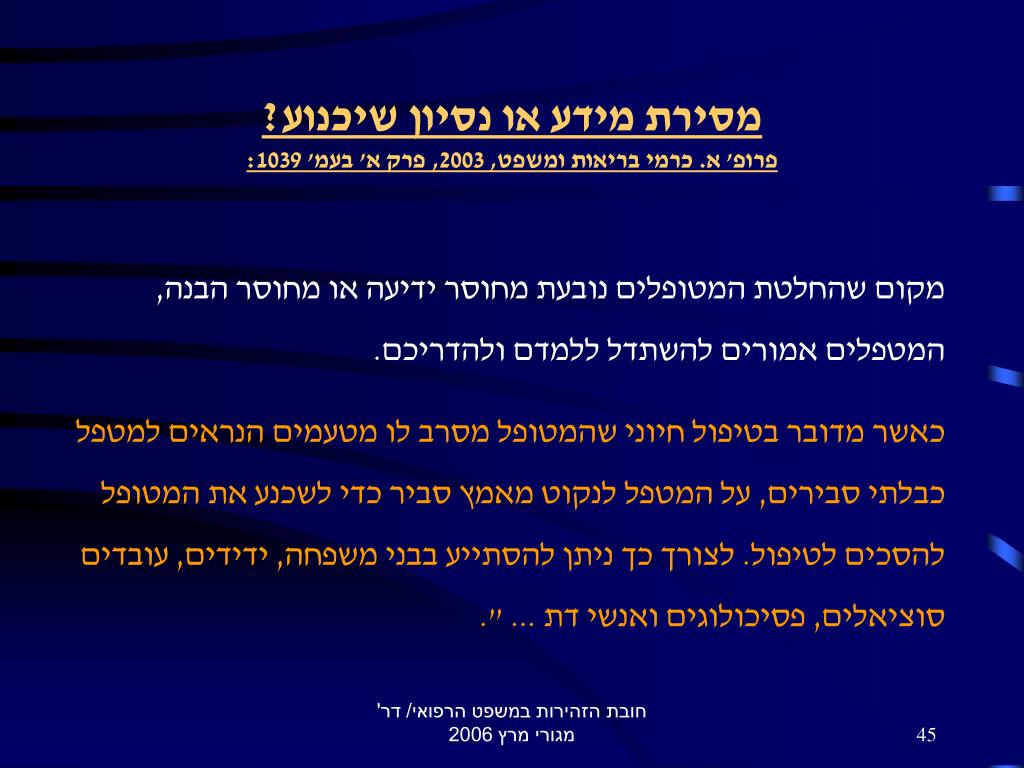 מסירת מידע או נסיון שיכנוע?
פרופ' א. כרמי בריאות ומשפט, 2003, פרק א' בעמ' 1039:

מקום שהחלטת המטופלים נובעת מחוסר ידיעה או מחוסר הבנה, המטפלים אמורים להשתדל ללמדם ולהדריכם.

כאשר מדובר בטיפול חיוני שהמטופל מסרב לו מטעמים הנראים למטפל כבלתי סבירים, על המטפל לנקוט מאמץ סביר כדי לשכנע את המטופל להסכים לטיפול. לצורך כך ניתן להסתייע בבני משפחה, ידידים, עובדים סוציאלים, פסיכולוגים ואנשי דת ... ".

חובת הזהירות במשפט הרפואי/ דר' מגורי מרץ 2006

45